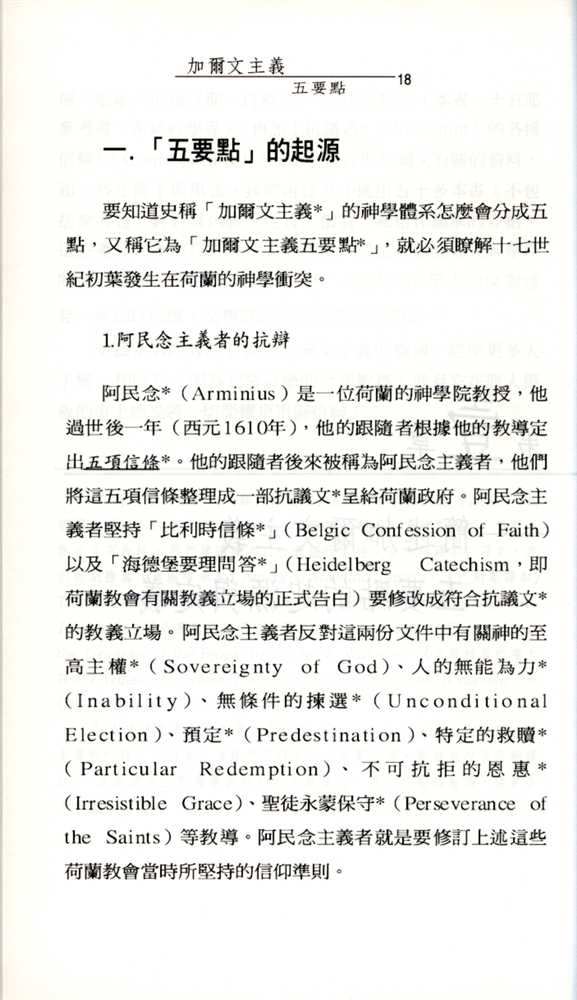 加爾文主義
五要點 18

一.「五要點」的起源

要知道史稱「加爾文主義*」的神學體系怎麼會分成五點，又稱它為「加爾文主義五要點*」，就必須瞭解十七世紀初葉發生在荷蘭的神學衝突。

1.阿民念主義者的抗辯

阿民念*（Arminius）是一位荷蘭的神學院教授，他過世後一年（西元1610年），他的跟隨者根據他的教導定出五項信條*。他的跟隨者後來被稱為阿民念主義者，他們將這五項信條整理成一部抗議文*呈給荷蘭政府。阿民念主義者堅持「比利時信條*」（Belgic Confession of Faith）以及「海德堡要理問答*」（Heidelberg Catechism，即荷蘭教會有關教義立場的正式告白）要修改成符合抗議文*的教義立場。阿民念主義者反對這兩份文件中有關神的至高主權*（Sovereignty of God）、人的無能為力*（Inability）、無條件的揀選*（Unconditional Election）、預定*（Predestination）、特定的救贖*（Particular Redemption）、不可抗拒的恩惠*（Irresistible Grace）、聖徒永蒙保守*（Perseverance of the Saints）等教導。阿民念主義者就是要修訂上述這些荷蘭教會當時所堅持的信仰準則。